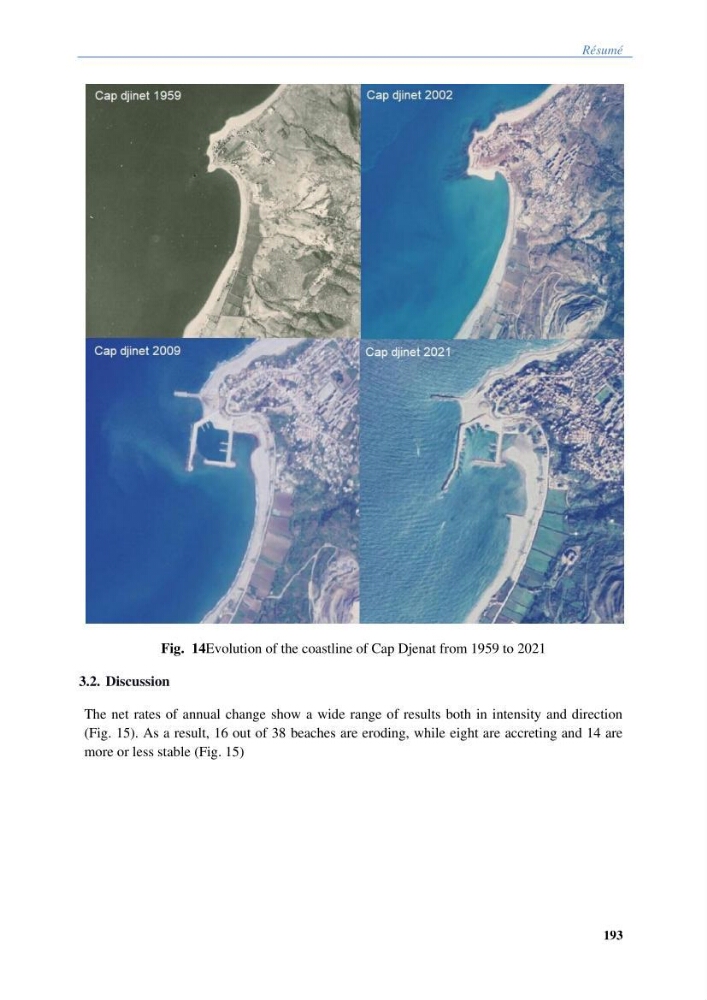 Résumé

Cap djinet 1959

Cap djinet 2002

Cap djinet 2009

Cap djinet 2021

Fig. 14Evolution of the coastline of Cap Djenat from 1959 to 2021

3.2. Discussion

The net rates of annual change show a wide range of results both in intensity and direction (Fig. 15). As a result, 16 out of 38 beaches are eroding, while eight are accreting and 14 are more or less stable (Fig. 15)

193